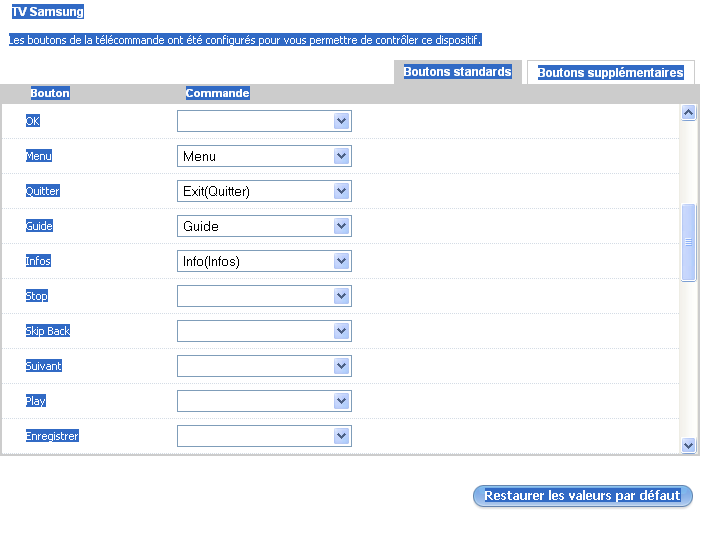 TV Samsung

Les boutons de la télécommande ont été configurés pour vous permettre de contrôler ce dispositif.

Boutons standards
Boutons supplémentaires

| Bouton | Commande |
|---|---|
| OK | |
| Menu | Menu |
| Quitter | Exit(Quitter) |
| Guide | Guide |
| Infos | Info(Infos) |
| Stop | |
| Skip Back | |
| Suivant | |
| Play | |
| Enregistrer | |

Restaurer les valeurs par défaut